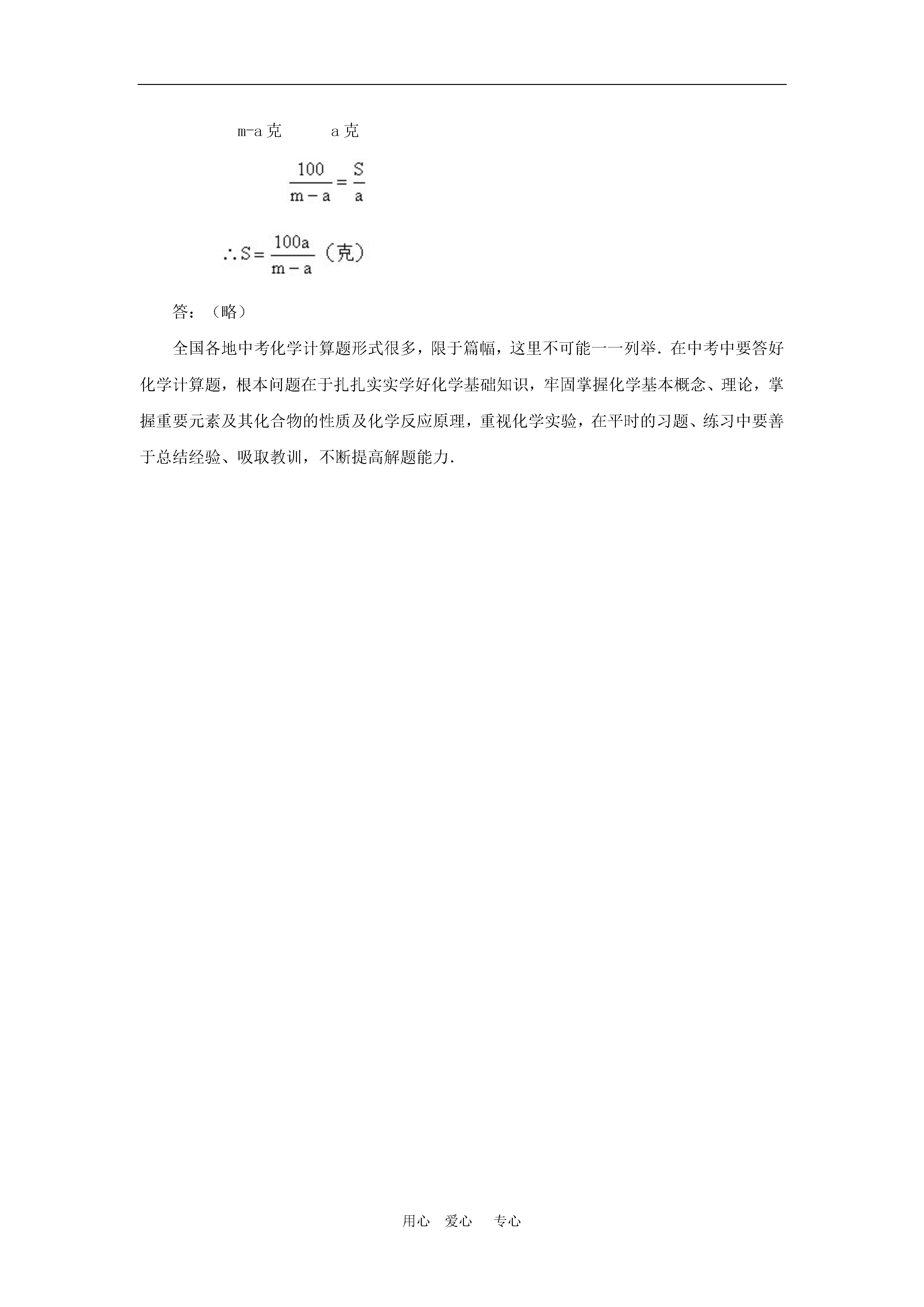 m-a 克　　　a 克

$\frac{100}{m-a}=\frac{S}{a}$

$\therefore S=\frac{100a}{m-a}$（克）

答：（略）

全国各地中考化学计算题形式很多，限于篇幅，这里不可能一一列举．在中考中要答好化学计算题，根本问题在于扎扎实实学好化学基础知识，牢固掌握化学基本概念、理论，掌握重要元素及其化合物的性质及化学反应原理，重视化学实验，在平时的习题、练习中要善于总结经验、吸取教训，不断提高解题能力．

用心　爱心　专心